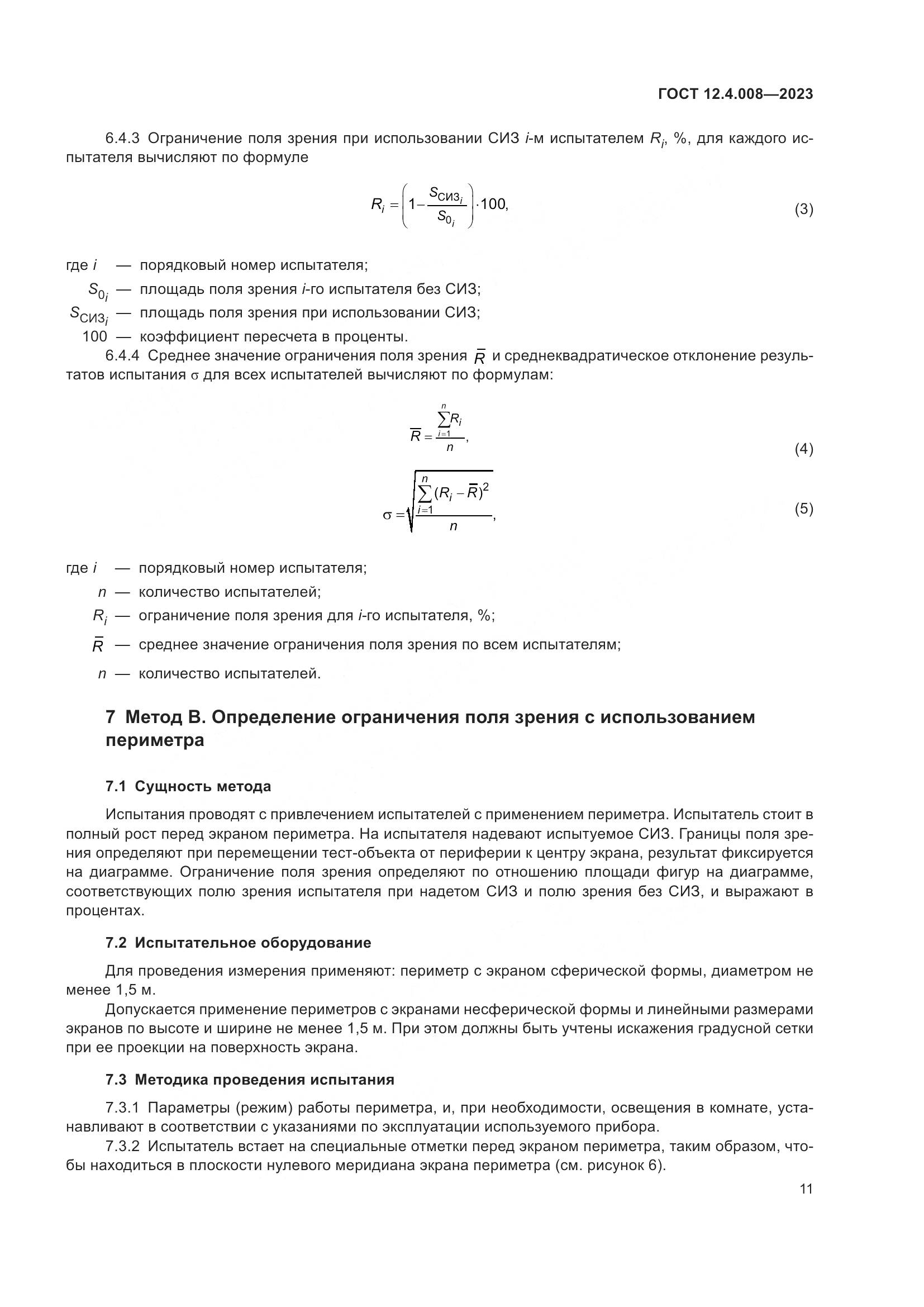 ГОСТ 12.4.008—2023

6.4.3 Ограничение поля зрения при использовании СИЗ $i$-м испытателем $R_i$, %, для каждого испытателя вычисляют по формуле

$R_i = \left(1 - \frac{S_{СИЗ_i}}{S_{0_i}}\right) \cdot 100,$ (3)

где $i$ — порядковый номер испытателя;

$S_{0_i}$ — площадь поля зрения $i$-го испытателя без СИЗ;

$S_{СИЗ_i}$ — площадь поля зрения при использовании СИЗ;

100 — коэффициент пересчета в проценты.

6.4.4 Среднее значение ограничения поля зрения $\bar{R}$ и среднеквадратическое отклонение результатов испытания $\sigma$ для всех испытателей вычисляют по формулам:

$\bar{R} = \frac{\sum_{i=1}^{n} R_i}{n},$ (4)

$\sigma = \sqrt{\frac{\sum_{i=1}^{n} (R_i - \bar{R})^2}{n}},$ (5)

где $i$ — порядковый номер испытателя;

$n$ — количество испытателей;

$R_i$ — ограничение поля зрения для $i$-го испытателя, %;

$\bar{R}$ — среднее значение ограничения поля зрения по всем испытателям;

$n$ — количество испытателей.

7 Метод В. Определение ограничения поля зрения с использованием периметра

7.1 Сущность метода

Испытания проводят с привлечением испытателей с применением периметра. Испытатель стоит в полный рост перед экраном периметра. На испытателя надевают испытуемое СИЗ. Границы поля зрения определяют при перемещении тест-объекта от периферии к центру экрана, результат фиксируется на диаграмме. Ограничение поля зрения определяют по отношению площади фигур на диаграмме, соответствующих полю зрения испытателя при надетом СИЗ и полю зрения без СИЗ, и выражают в процентах.

7.2 Испытательное оборудование

Для проведения измерения применяют: периметр с экраном сферической формы, диаметром не менее 1,5 м.

Допускается применение периметров с экранами несферической формы и линейными размерами экранов по высоте и ширине не менее 1,5 м. При этом должны быть учтены искажения градусной сетки при ее проекции на поверхность экрана.

7.3 Методика проведения испытания

7.3.1 Параметры (режим) работы периметра, и, при необходимости, освещения в комнате, устанавливают в соответствии с указаниями по эксплуатации используемого прибора.

7.3.2 Испытатель встает на специальные отметки перед экраном периметра, таким образом, чтобы находиться в плоскости нулевого меридиана экрана периметра (см. рисунок 6).

11